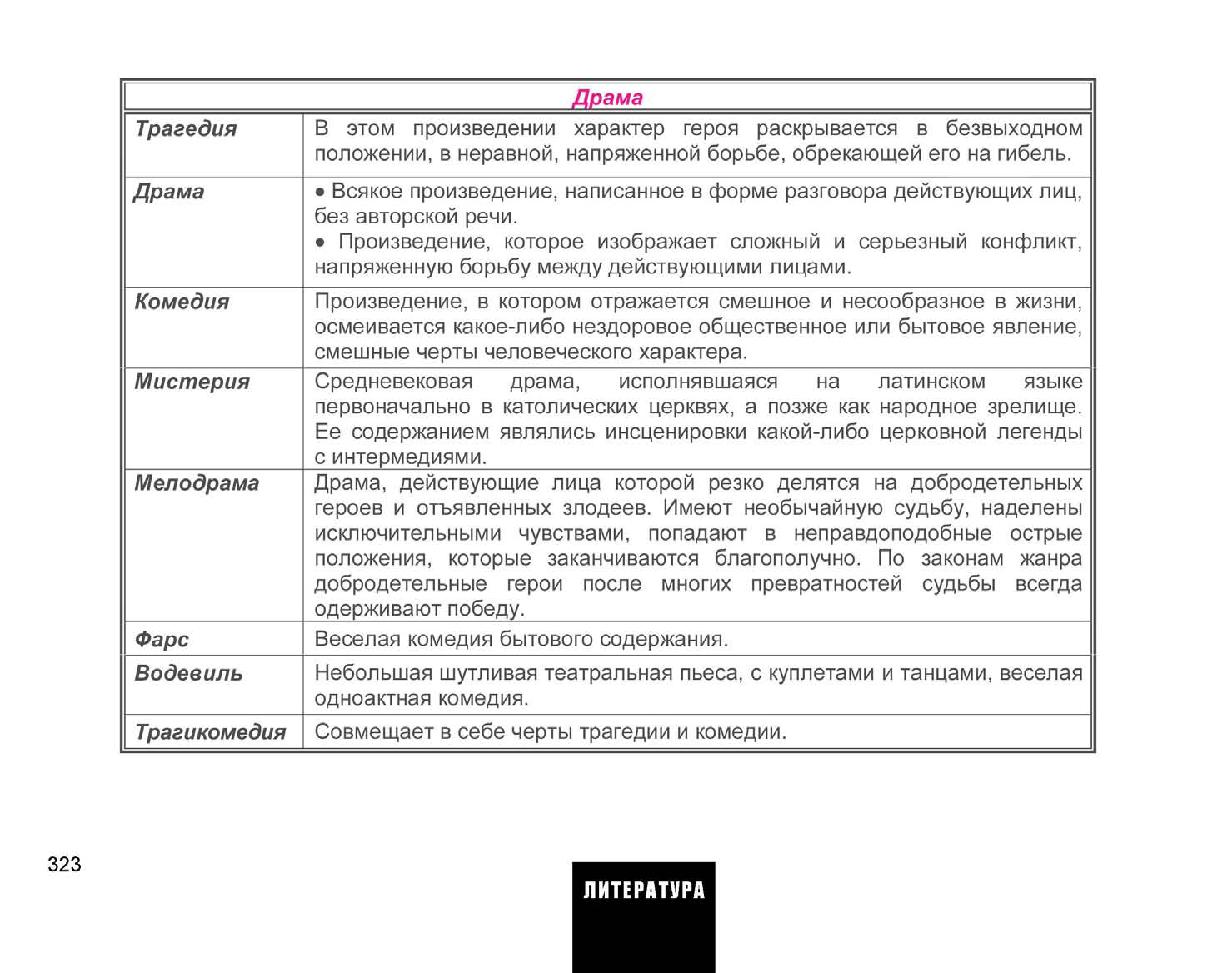 | Драма | |
|---|---|
| Трагедия | В этом произведении характер героя раскрывается в безвыходном положении, в неравной, напряженной борьбе, обрекающей его на гибель. |
| Драма | • Всякое произведение, написанное в форме разговора действующих лиц, без авторской речи. • Произведение, которое изображает сложный и серьезный конфликт, напряженную борьбу между действующими лицами. |
| Комедия | Произведение, в котором отражается смешное и несообразное в жизни, осмеивается какое-либо нездоровое общественное или бытовое явление, смешные черты человеческого характера. |
| Мистерия | Средневековая драма, исполнявшаяся на латинском языке первоначально в католических церквях, а позже как народное зрелище. Ее содержанием являлись инсценировки какой-либо церковной легенды с интермедиями. |
| Мелодрама | Драма, действующие лица которой резко делятся на добродетельных героев и отъявленных злодеев. Имеют необычайную судьбу, наделены исключительными чувствами, попадают в неправдоподобные острые положения, которые заканчиваются благополучно. По законам жанра добродетельные герои после многих превратностей судьбы всегда одерживают победу. |
| Фарс | Веселая комедия бытового содержания. |
| Водевиль | Небольшая шутливая театральная пьеса, с куплетами и танцами, веселая одноактная комедия. |
| Трагикомедия | Совмещает в себе черты трагедии и комедии. |

323

ЛИТЕРАТУРА